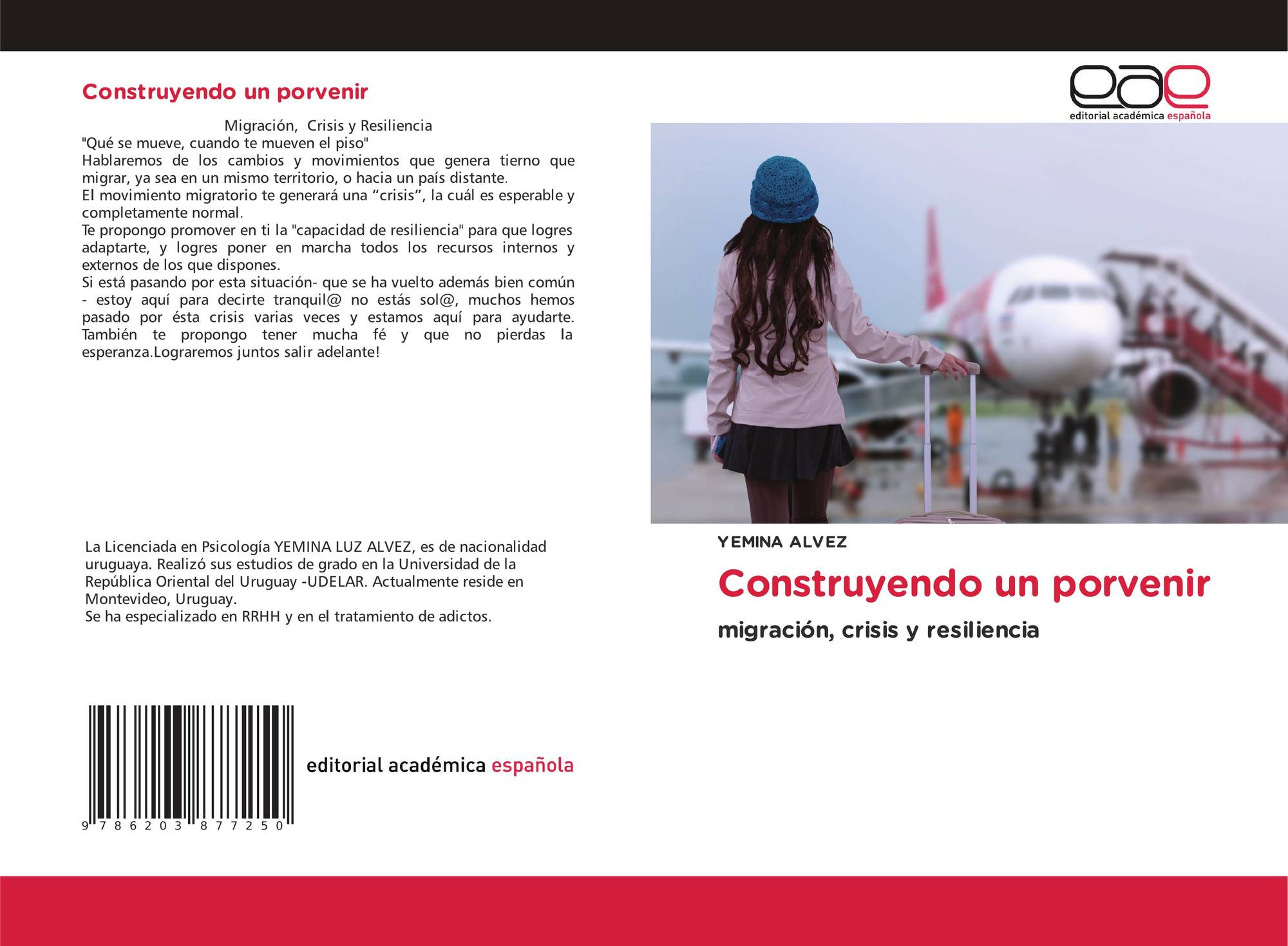 Construyendo un porvenir

Migración, Crisis y Resiliencia

"Qué se mueve, cuando te mueven el piso"

Hablaremos de los cambios y movimientos que genera tierno que migrar, ya sea en un mismo territorio, o hacia un país distante.

El movimiento migratorio te generará una "crisis", la cuál es esperable y completamente normal.

Te propongo promover en ti la "capacidad de resiliencia" para que logres adaptarte, y logres poner en marcha todos los recursos internos y externos de los que dispones.

Si está pasando por esta situación- que se ha vuelto además bien común - estoy aquí para decirte tranquil@ no estás sol@, muchos hemos pasado por ésta crisis varias veces y estamos aquí para ayudarte. También te propongo tener mucha fé y que no pierdas la esperanza.Lograremos juntos salir adelante!

La Licenciada en Psicología YEMINA LUZ ALVEZ, es de nacionalidad uruguaya. Realizó sus estudios de grado en la Universidad de la República Oriental del Uruguay -UDELAR. Actualmente reside en Montevideo, Uruguay.

Se ha especializado en RRHH y en el tratamiento de adictos.

9 786203 877250

editorial académica española

eae
editorial académica española

YEMINA ALVEZ

Construyendo un porvenir

migración, crisis y resiliencia